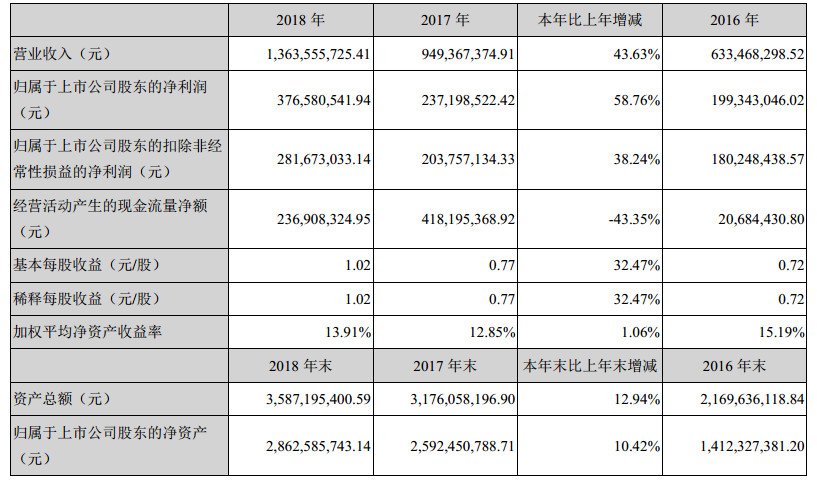 | | 2018 年 | 2017 年 | 本年比上年增减 | 2016 年 |
|---|---|---|---|---|
| 营业收入（元） | 1,363,555,725.41 | 949,367,374.91 | 43.63% | 633,468,298.52 |
| 归属于上市公司股东的净利润（元） | 376,580,541.94 | 237,198,522.42 | 58.76% | 199,343,046.02 |
| 归属于上市公司股东的扣除非经常性损益的净利润（元） | 281,673,033.14 | 203,757,134.33 | 38.24% | 180,248,438.57 |
| 经营活动产生的现金流量净额（元） | 236,908,324.95 | 418,195,368.92 | -43.35% | 20,684,430.80 |
| 基本每股收益（元/股） | 1.02 | 0.77 | 32.47% | 0.72 |
| 稀释每股收益（元/股） | 1.02 | 0.77 | 32.47% | 0.72 |
| 加权平均净资产收益率 | 13.91% | 12.85% | 1.06% | 15.19% |
| | 2018 年末 | 2017 年末 | 本年末比上年末增减 | 2016 年末 |
| 资产总额（元） | 3,587,195,400.59 | 3,176,058,196.90 | 12.94% | 2,169,636,118.84 |
| 归属于上市公司股东的净资产（元） | 2,862,585,743.14 | 2,592,450,788.71 | 10.42% | 1,412,327,381.20 |